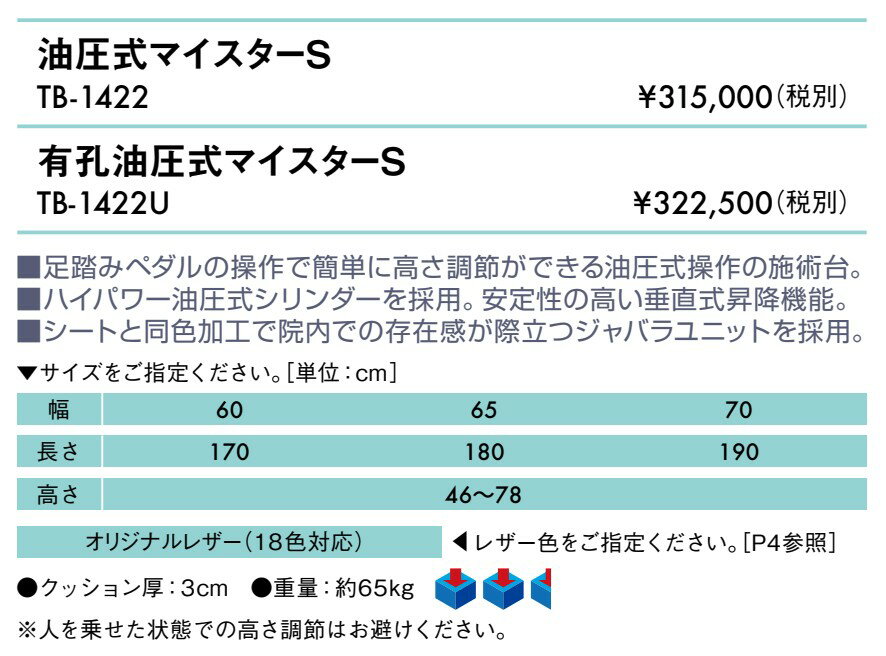 油圧式マイスターS

TB-1422 ¥315,000(税別)

有孔油圧式マイスターS

TB-1422U ¥322,500(税別)

■足踏みペダルの操作で簡単に高さ調節ができる油圧式操作の施術台。
■ハイパワー油圧式シリンダーを採用。安定性の高い垂直式昇降機能。
■シートと同色加工で院内での存在感が際立つジャバラユニットを採用。

▼サイズをご指定ください。[単位:cm]

| 幅 | 60 | 65 | 70 |
|---|---|---|---|
| 長さ | 170 | 180 | 190 |
| 高さ | 46〜78 | | |

オリジナルレザー(18色対応) ◀レザー色をご指定ください。[P4参照]

●クッション厚:3cm ●重量:約65kg

※人を乗せた状態での高さ調節はお避けください。